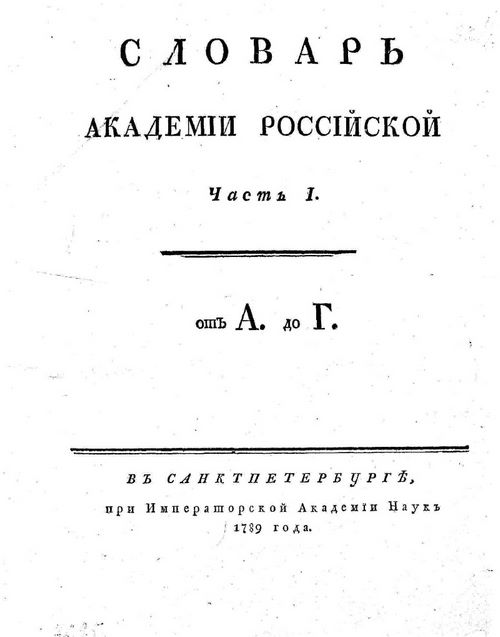 СЛОВАРЬ
АКАДЕМІИ РОССІЙСКОЙ

Часть I.

отъ А. до Г.

ВЪ САНКТПЕТЕРБУРГѢ,
при Императорской Академіи Наукъ
1789 года.